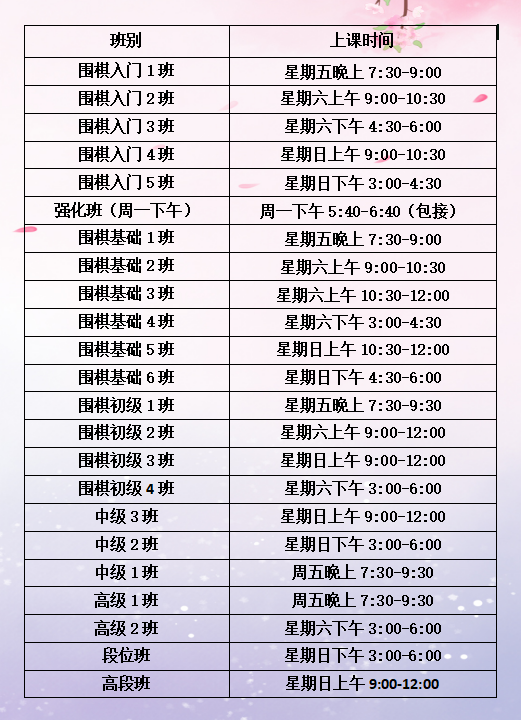 | 班别 | 上课时间 |
|---|---|
| 围棋入门 1 班 | 星期五晚上 7:30-9:00 |
| 围棋入门 2 班 | 星期六上午 9:00-10:30 |
| 围棋入门 3 班 | 星期六下午 4:30-6:00 |
| 围棋入门 4 班 | 星期日上午 9:00-10:30 |
| 围棋入门 5 班 | 星期日下午 3:00-4:30 |
| 强化班（周一下午） | 周一下午 5:40-6:40（包接） |
| 围棋基础 1 班 | 星期五晚上 7:30-9:00 |
| 围棋基础 2 班 | 星期六上午 9:00-10:30 |
| 围棋基础 3 班 | 星期六上午 10:30-12:00 |
| 围棋基础 4 班 | 星期六下午 3:00-4:30 |
| 围棋基础 5 班 | 星期日上午 10:30-12:00 |
| 围棋基础 6 班 | 星期日下午 4:30-6:00 |
| 围棋初级 1 班 | 星期五晚上 7:30-9:30 |
| 围棋初级 2 班 | 星期六上午 9:00-12:00 |
| 围棋初级 3 班 | 星期日上午 9:00-12:00 |
| 围棋初级 4 班 | 星期六下午 3:00-6:00 |
| 中级 3 班 | 星期日上午 9:00-12:00 |
| 中级 2 班 | 星期日下午 3:00-6:00 |
| 中级 1 班 | 周五晚上 7:30-9:30 |
| 高级 1 班 | 周五晚上 7:30-9:30 |
| 高级 2 班 | 星期六下午 3:00-6:00 |
| 段位班 | 星期日下午 3:00-6:00 |
| 高段班 | 星期日上午 9:00-12:00 |